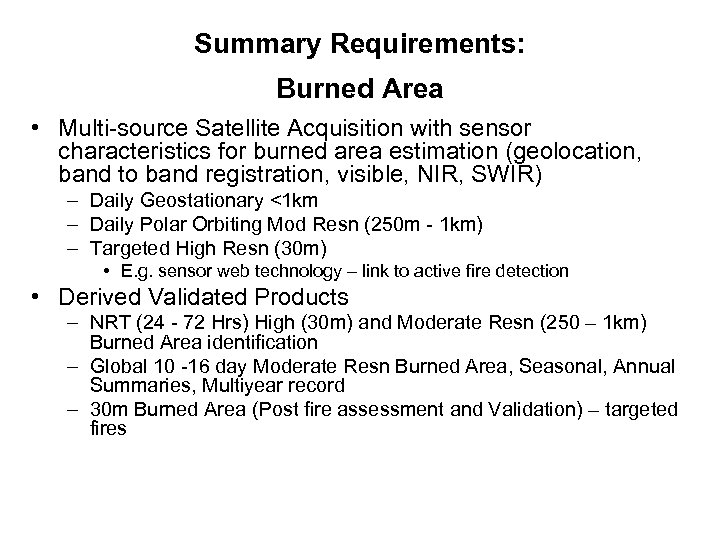 Summary Requirements:

Burned Area

• Multi-source Satellite Acquisition with sensor characteristics for burned area estimation (geolocation, band to band registration, visible, NIR, SWIR)
– Daily Geostationary <1km
– Daily Polar Orbiting Mod Resn (250m - 1km)
– Targeted High Resn (30m)
• E.g. sensor web technology – link to active fire detection

• Derived Validated Products
– NRT (24 - 72 Hrs) High (30m) and Moderate Resn (250 – 1km) Burned Area identification
– Global 10 -16 day Moderate Resn Burned Area, Seasonal, Annual Summaries, Multiyear record
– 30m Burned Area (Post fire assessment and Validation) – targeted fires